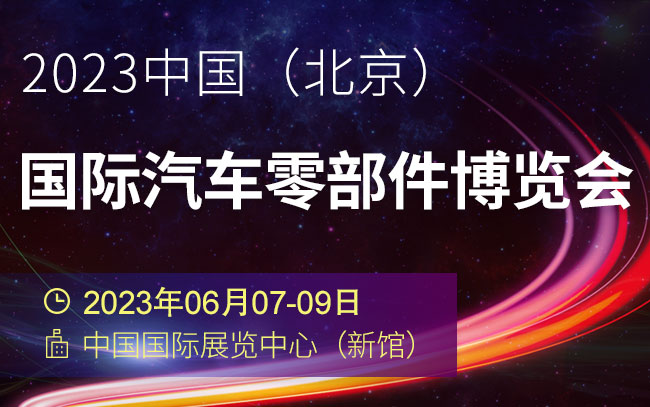 2023中国（北京）

国际汽车零部件博览会

2023年06月07-09日

中国国际展览中心（新馆）